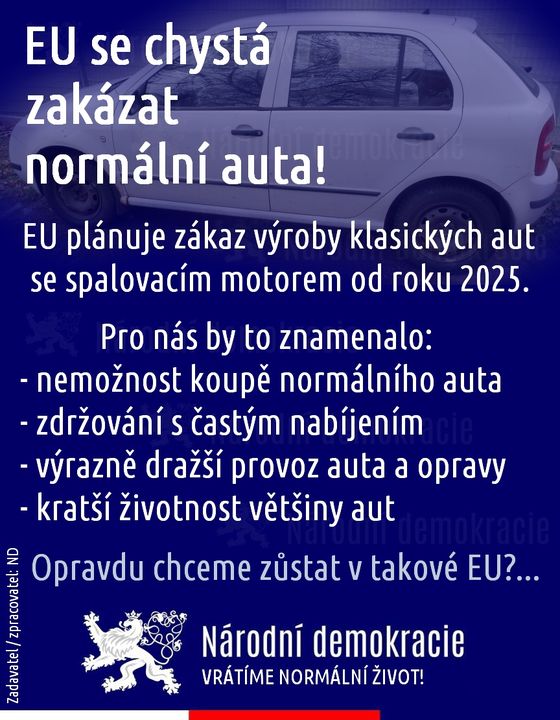 EU se chystá zakázat normální auta!

EU plánuje zákaz výroby klasických aut se spalovacím motorem od roku 2025.

Pro nás by to znamenalo:
- nemožnost koupě normálního auta
- zdržování s častým nabíjením
- výrazně dražší provoz auta a opravy
- kratší životnost většiny aut

Opravdu chceme zůstat v takové EU?...

Národní demokracie
VRÁTÍME NORMÁLNÍ ŽIVOT!

Zadavatel / zpracovatel: ND

Národní demokracie
Národní demokracie
Národní demokracie